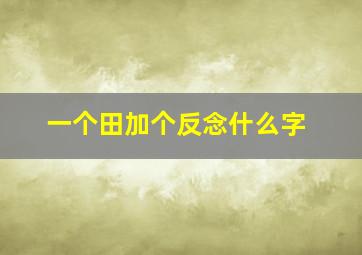 一个田加个反念什么字